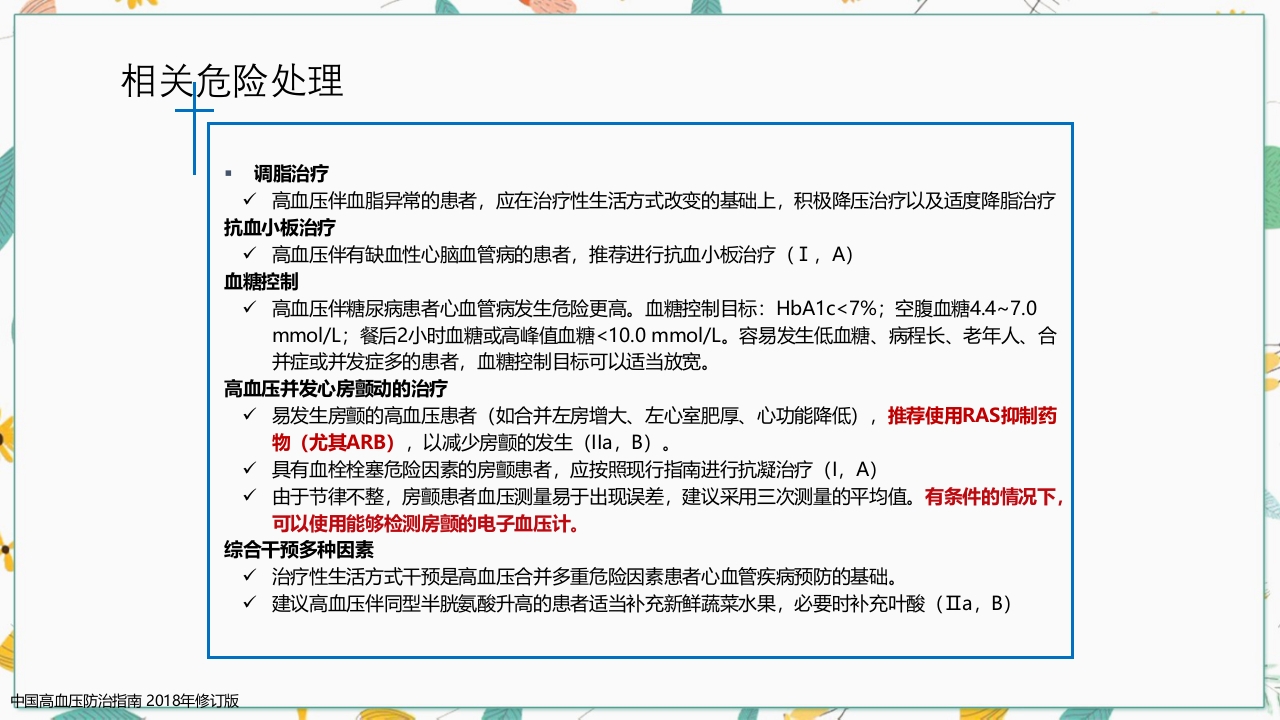 相关危险处理

▪ 调脂治疗
✓ 高血压伴血脂异常的患者，应在治疗性生活方式改变的基础上，积极降压治疗以及适度降脂治疗
抗血小板治疗
✓ 高血压伴有缺血性心脑血管病的患者，推荐进行抗血小板治疗（Ⅰ，A）
血糖控制
✓ 高血压伴糖尿病患者心血管病发生危险更高。血糖控制目标：HbA1c<7%；空腹血糖4.4~7.0 mmol/L；餐后2小时血糖或高峰值血糖<10.0 mmol/L。容易发生低血糖、病程长、老年人、合并症或并发症多的患者，血糖控制目标可以适当放宽。
高血压并发心房颤动的治疗
✓ 易发生房颤的高血压患者（如合并左房增大、左心室肥厚、心功能降低），推荐使用RAS抑制药物（尤其ARB），以减少房颤的发生（IIa，B）。
✓ 具有血栓栓塞危险因素的房颤患者，应按照现行指南进行抗凝治疗（I，A）
✓ 由于节律不整，房颤患者血压测量易于出现误差，建议采用三次测量的平均值。有条件的情况下，可以使用能够检测房颤的电子血压计。
综合干预多种因素
✓ 治疗性生活方式干预是高血压合并多重危险因素患者心血管疾病预防的基础。
✓ 建议高血压伴同型半胱氨酸升高的患者适当补充新鲜蔬菜水果，必要时补充叶酸（Ⅱa，B）

中国高血压防治指南 2018年修订版